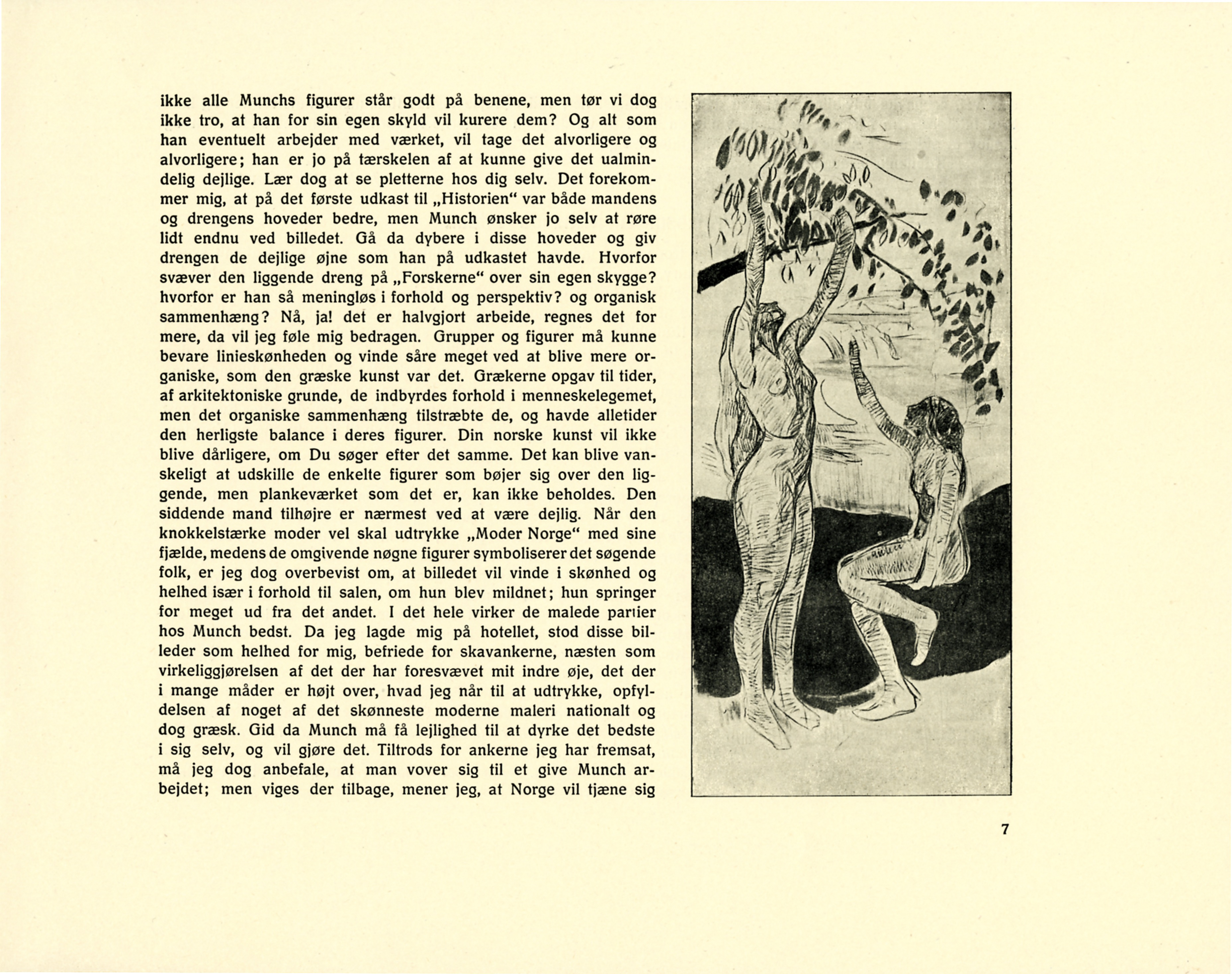 ikke alle Munchs figurer står godt på benene, men tør vi dog ikke tro, at han for sin egen skyld vil kurere dem? Og alt som han eventuelt arbejder med værket, vil tage det alvorligere og alvorligere; han er jo på tærskelen af at kunne give det ualmindelig dejlige. Lær dog at se pletterne hos dig selv. Det forekommer mig, at på det første udkast til „Historien“ var både mandens og drengens hoveder bedre, men Munch ønsker jo selv at røre lidt endnu ved billedet. Gå da dybere i disse hoveder og giv drengen de dejlige øjne som han på udkastet havde. Hvorfor svæver den liggende dreng på „Forskerne“ over sin egen skygge? hvorfor er han så meningløs i forhold og perspektiv? og organisk sammenhæng? Nå, ja! det er halvgjort arbeide, regnes det for mere, da vil jeg føle mig bedragen. Grupper og figurer må kunne bevare linieskønheden og vinde såre meget ved at blive mere organiske, som den græske kunst var det. Grækerne opgav til tider, af arkitektoniske grunde, de indbyrdes forhold i menneskelegemet, men det organiske sammenhæng tilstræbte de, og havde alletider den herligste balance i deres figurer. Din norske kunst vil ikke blive dårligere, om Du søger efter det samme. Det kan blive vanskeligt at udskille de enkelte figurer som bøjer sig over den liggende, men plankeværket som det er, kan ikke beholdes. Den siddende mand tilhøjre er nærmest ved at være dejlig. Når den knokkelstærke moder vel skal udtrykke „Moder Norge“ med sine fjælde, medens de omgivende nøgne figurer symboliserer det søgende folk, er jeg dog overbevist om, at billedet vil vinde i skønhed og helhed især i forhold til salen, om hun blev mildnet; hun springer for meget ud fra det andet. I det hele virker de malede partier hos Munch bedst. Da jeg lagde mig på hotellet, stod disse billeder som helhed for mig, befriede for skavankerne, næsten som virkeliggjørelsen af det der har foresvævet mit indre øje, det der i mange måder er højt over, hvad jeg når til at udtrykke, opfyldelsen af noget af det skønneste moderne maleri nationalt og dog græsk. Gid da Munch må få lejlighed til at dyrke det bedste i sig selv, og vil gjøre det. Tiltrods for ankerne jeg har fremsat, må jeg dog anbefale, at man vover sig til et give Munch arbejdet; men viges der tilbage, mener jeg, at Norge vil tjæne sig

7